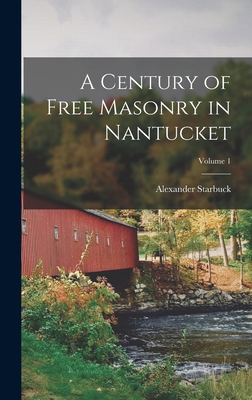 A Century of Free Masonry in Nantucket

Volume 1

Alexander Starbuck